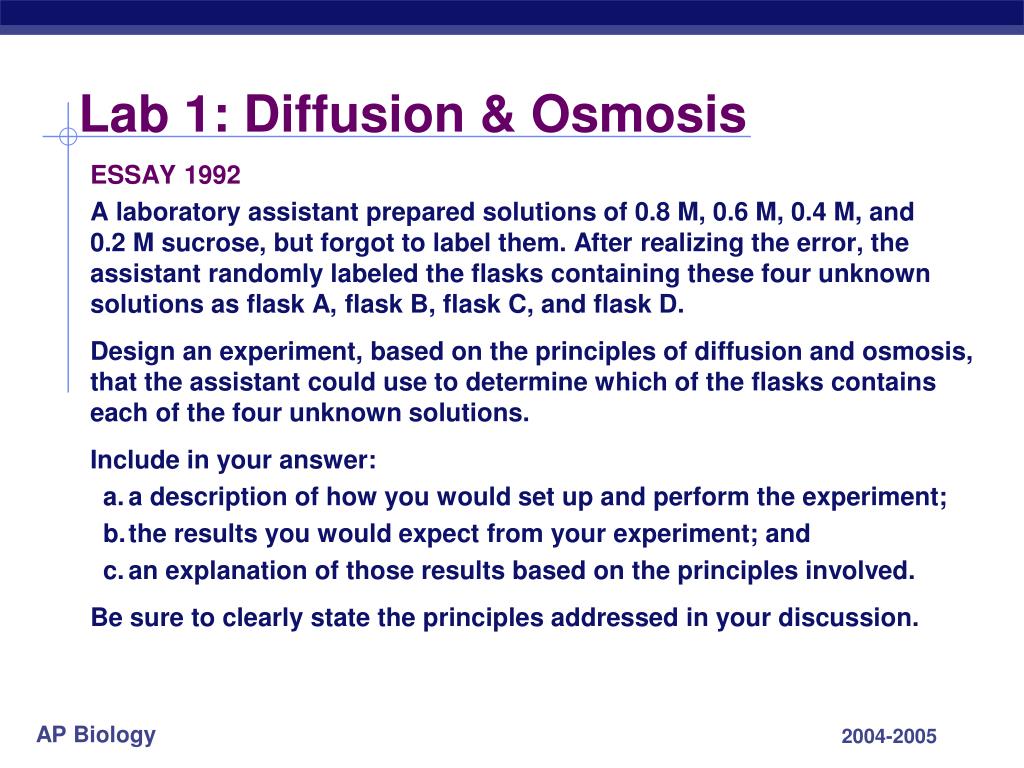 Lab 1: Diffusion & Osmosis

ESSAY 1992

A laboratory assistant prepared solutions of 0.8 M, 0.6 M, 0.4 M, and 0.2 M sucrose, but forgot to label them. After realizing the error, the assistant randomly labeled the flasks containing these four unknown solutions as flask A, flask B, flask C, and flask D.

Design an experiment, based on the principles of diffusion and osmosis, that the assistant could use to determine which of the flasks contains each of the four unknown solutions.

Include in your answer:

a. a description of how you would set up and perform the experiment;

b. the results you would expect from your experiment; and

c. an explanation of those results based on the principles involved.

Be sure to clearly state the principles addressed in your discussion.

AP Biology

2004-2005